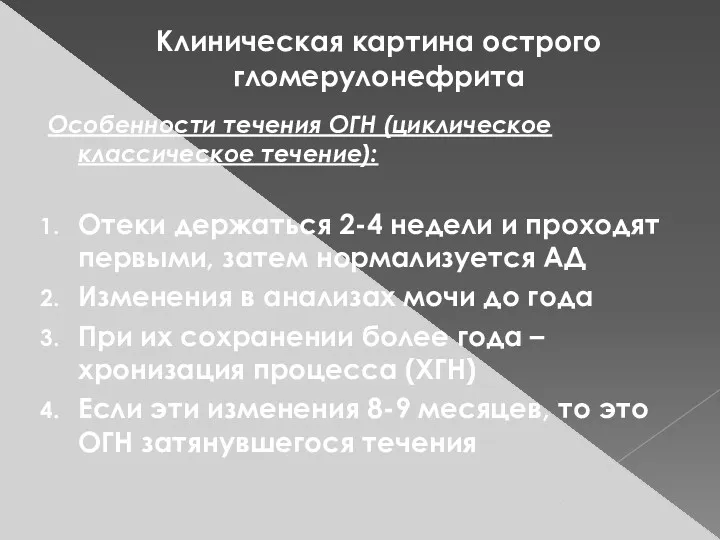 Клиническая картина острого гломерулонефрита

Особенности течения ОГН (циклическое классическое течение):

1. Отеки держаться 2-4 недели и проходят первыми, затем нормализуется АД
2. Изменения в анализах мочи до года
3. При их сохранении более года – хронизация процесса (ХГН)
4. Если эти изменения 8-9 месяцев, то это ОГН затянувшегося течения